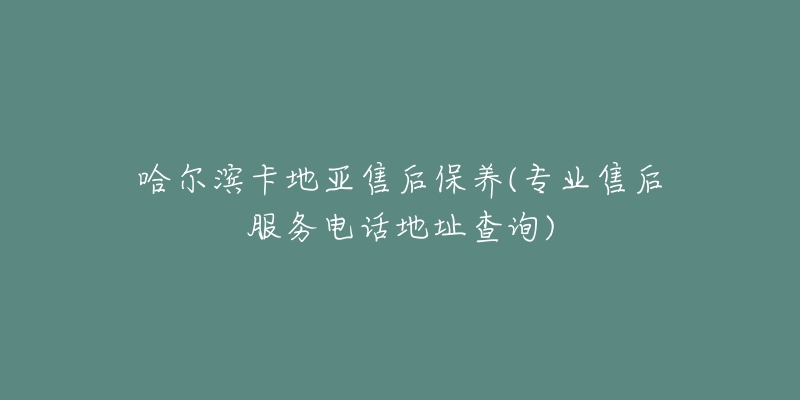 哈尔滨卡地亚售后保养(专业售后服务电话地址查询)